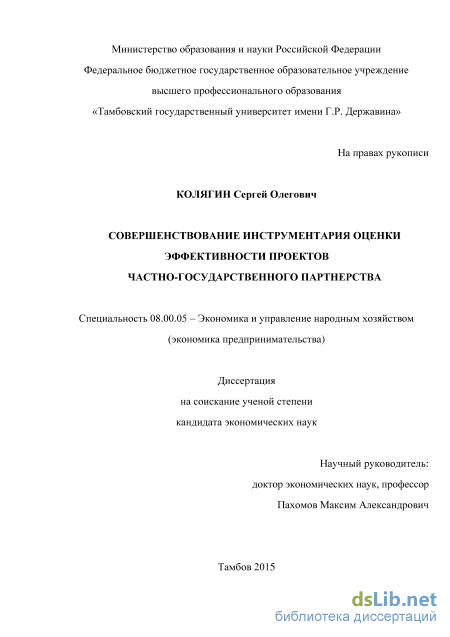 Министерство образования и науки Российской Федерации
Федеральное бюджетное государственное образовательное учреждение
высшего профессионального образования
«Тамбовский государственный университет имени Г.Р. Державина»

На правах рукописи

КОЛЯГИН Сергей Олегович

СОВЕРШЕНСТВОВАНИЕ ИНСТРУМЕНТАРИЯ ОЦЕНКИ
ЭФФЕКТИВНОСТИ ПРОЕКТОВ
ЧАСТНО-ГОСУДАРСТВЕННОГО ПАРТНЕРСТВА

Специальность 08.00.05 – Экономика и управление народным хозяйством
(экономика предпринимательства)

Диссертация
на соискание ученой степени
кандидата экономических наук

Научный руководитель:
доктор экономических наук, профессор
Пахомов Максим Александрович

Тамбов 2015

dsLib.net
библиотека диссертаций